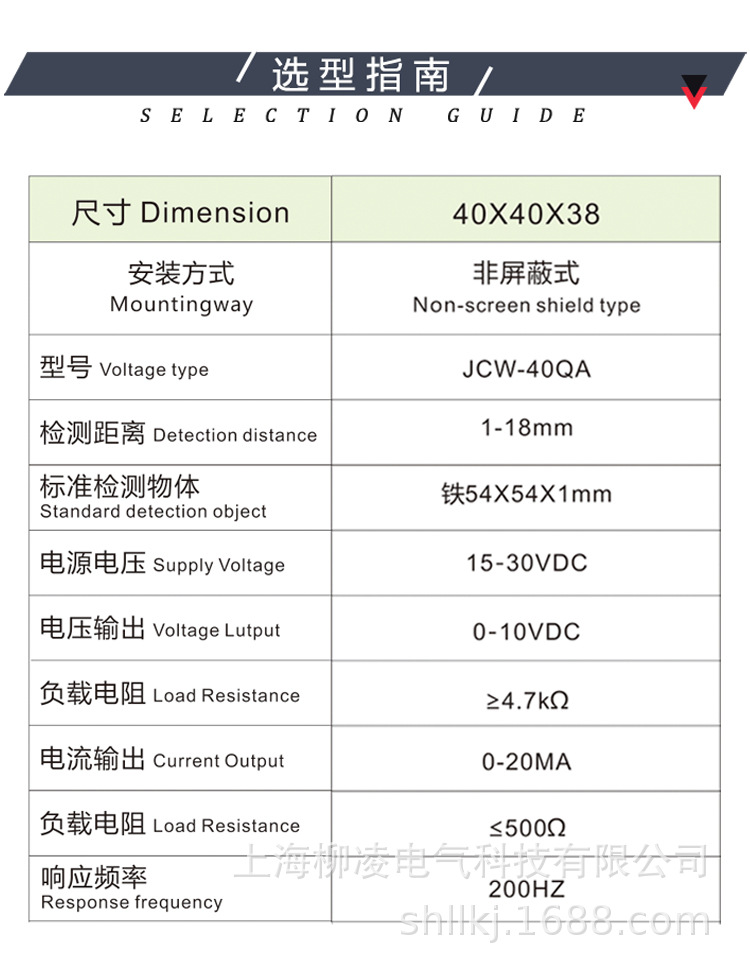 选型指南
SELECTION GUIDE

| 尺寸 Dimension | 40X40X38 |
|---|---|
| 安装方式 Mountingway | 非屏蔽式 Non-screen shield type |
| 型号 Voltage type | JCW-40QA |
| 检测距离 Detection distance | 1-18mm |
| 标准检测物体 Standard detection object | 铁54X54X1mm |
| 电源电压 Supply Voltage | 15-30VDC |
| 电压输出 Voltage Lutput | 0-10VDC |
| 负载电阻 Load Resistance | ≥4.7kΩ |
| 电流输出 Current Output | 0-20MA |
| 负载电阻 Load Resistance | ≤500Ω |
| 响应频率 Response frequency | 200HZ |

上海柳凌电气科技有限公司
shllkj.1688.com